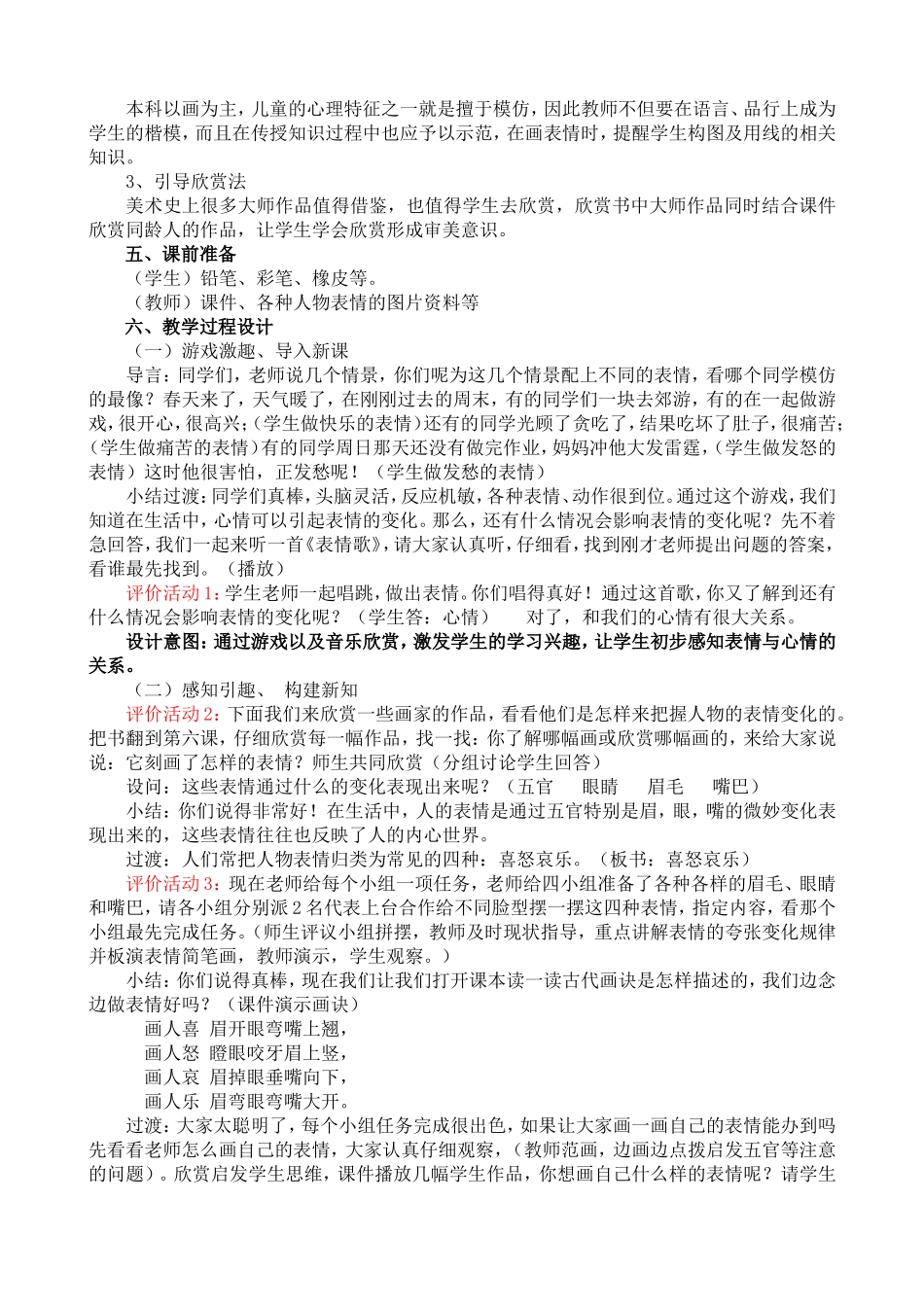 本科以画为主，儿童的心理特征之一就是擅于模仿，因此教师不但要在语言、品行上成为学生的楷模，而且在传授知识过程中也应予以示范，在画表情时，提醒学生构图及用线的相关知识。

3、引导欣赏法

美术史上很多大师作品值得借鉴，也值得学生去欣赏，欣赏书中大师作品同时结合课件欣赏同龄人的作品，让学生学会欣赏形成审美意识。

五、课前准备

（学生）铅笔、彩笔、橡皮等。

（教师）课件、各种人物表情的图片资料等

六、教学过程设计

（一）游戏激趣、导入新课

导言：同学们，老师说几个情景，你们呢为这几个情景配上不同的表情，看哪个同学模仿的最像？春天来了，天气暖了，在刚刚过去的周末，有的同学们一块去郊游，有的在一起做游戏，很开心，很高兴；(学生做快乐的表情)还有的同学光顾了贪吃了，结果吃坏了肚子，很痛苦；(学生做痛苦的表情)有的同学周日那天还没有做完作业，妈妈冲他大发雷霆，(学生做发怒的表情）这时他很害怕，正发愁呢！（学生做发愁的表情）

小结过渡：同学们真棒，头脑灵活，反应机敏，各种表情、动作很到位。通过这个游戏，我们知道在生活中，心情可以引起表情的变化。那么，还有什么情况会影响表情的变化呢？先不着急回答，我们一起来听一首《表情歌》，请大家认真听，仔细看，找到刚才老师提出问题的答案，看谁最先找到。（播放）

评价活动 1：学生老师一起唱跳，做出表情。你们唱得真好！通过这首歌，你又了解到还有什么情况会影响表情的变化呢？（学生答：心情） 对了，和我们的心情有很大关系。

设计意图：通过游戏以及音乐欣赏，激发学生的学习兴趣，让学生初步感知表情与心情的关系。

（二）感知引趣、 构建新知

评价活动 2：下面我们来欣赏一些画家的作品，看看他们是怎样来把握人物的表情变化的。把书翻到第六课，仔细欣赏每一幅作品，找一找：你了解哪幅画或欣赏哪幅画的，来给大家说说：它刻画了怎样的表情？师生共同欣赏（分组讨论学生回答）

设问：这些表情通过什么的变化表现出来呢？（五官 眼睛 眉毛 嘴巴）

小结：你们说得非常好！在生活中，人的表情是通过五官特别是眉，眼，嘴的微妙变化表现出来的，这些表情往往也反映了人的内心世界。

过渡：人们常把人物表情归类为常见的四种：喜怒哀乐。（板书：喜怒哀乐）

评价活动 3：现在老师给每个小组一项任务，老师给四小组准备了各种各样的眉毛、眼睛和嘴巴，请各小组分别派 2 名代表上台合作给不同脸型摆一摆这四种表情，指定内容，看那个小组最先完成任务。(师生评议小组拼摆，教师及时现状指导，重点讲解表情的夸张变化规律并板演表情简笔画，教师演示，学生观察。)

小结：你们说得真棒，现在我们让我们打开课本读一读古代画诀是怎样描述的，我们边念边做表情好吗？（课件演示画诀）

画人喜 眉开眼弯嘴上翘，
画人怒 瞪眼咬牙眉上竖，
画人哀 眉掉眼垂嘴向下，
画人乐 眉弯眼弯嘴大开。

过渡：大家太聪明了，每个小组任务完成很出色，如果让大家画一画自己的表情能办到吗先看看老师怎么画自己的表情，大家认真仔细观察，(教师范画，边画边点拨启发五官等注意的问题)。欣赏启发学生思维，课件播放几幅学生作品，你想画自己什么样的表情呢？请学生